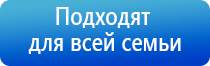 Подходят для всей семьи